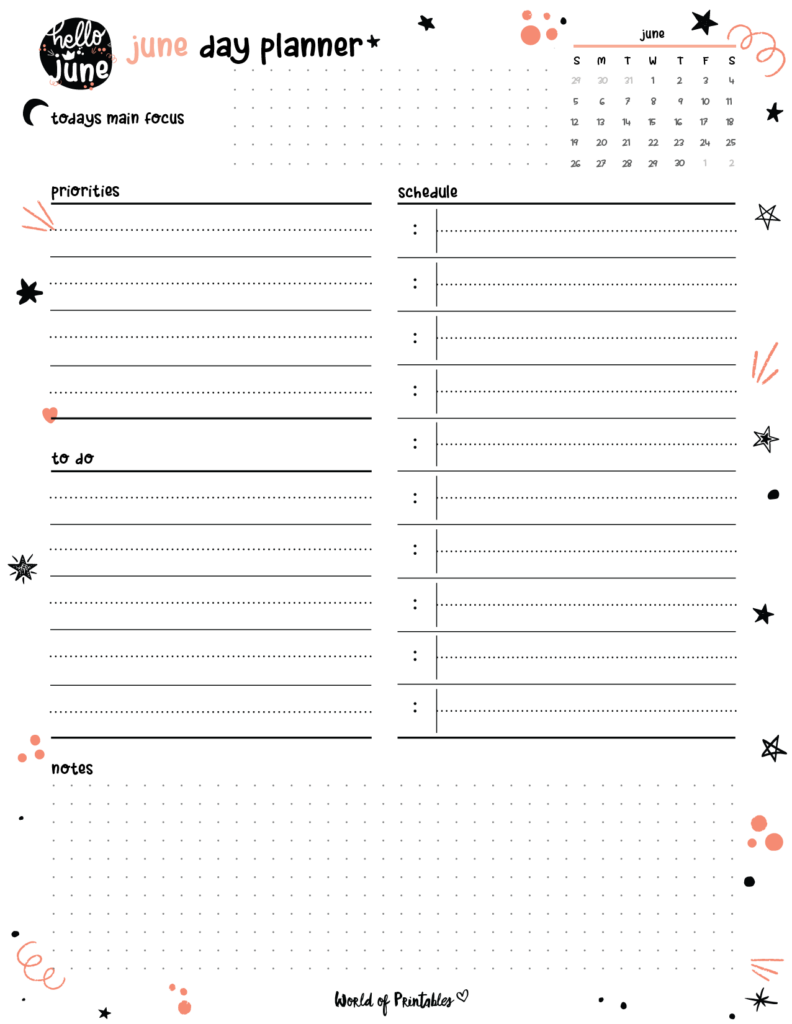 hello june

june day planner

todays main focus

june

| S | M | T | W | T | F | S |
|---|---|---|---|---|---|---|
| 29 | 30 | 31 | 1 | 2 | 3 | 4 |
| 5 | 6 | 7 | 8 | 9 | 10 | 11 |
| 12 | 13 | 14 | 15 | 16 | 17 | 18 |
| 19 | 20 | 21 | 22 | 23 | 24 | 25 |
| 26 | 27 | 28 | 29 | 30 | 1 | 2 |

priorities

to do

schedule

:
:
:
:
:
:
:
:
:
:

notes

World of Printables